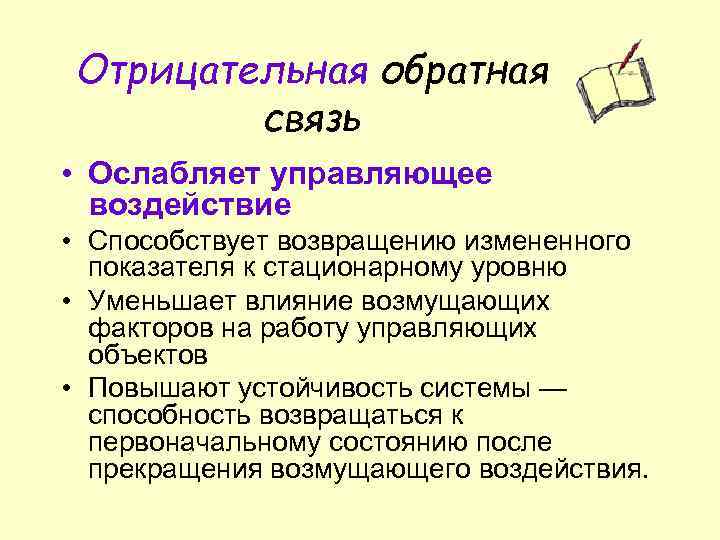 Отрицательная обратная связь

• Ослабляет управляющее воздействие
• Способствует возвращению измененного показателя к стационарному уровню
• Уменьшает влияние возмущающих факторов на работу управляющих объектов
• Повышают устойчивость системы — способность возвращаться к первоначальному состоянию после прекращения возмущающего воздействия.